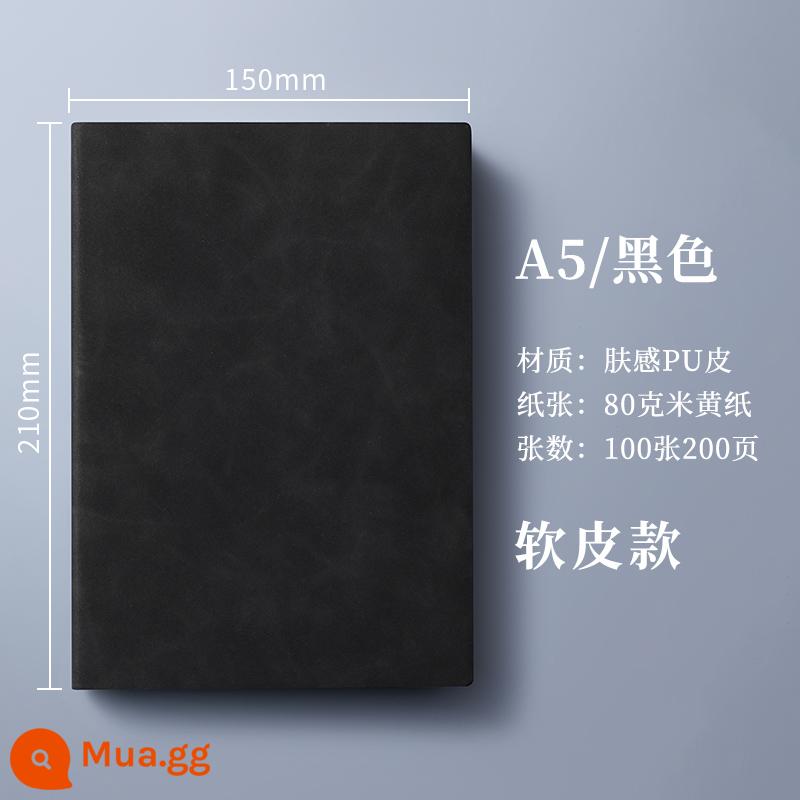 150mm

210mm

A5/黑色

材质：肤感PU皮
纸张：80克米黄纸
张数：100张200页

软皮款

Mua.gg